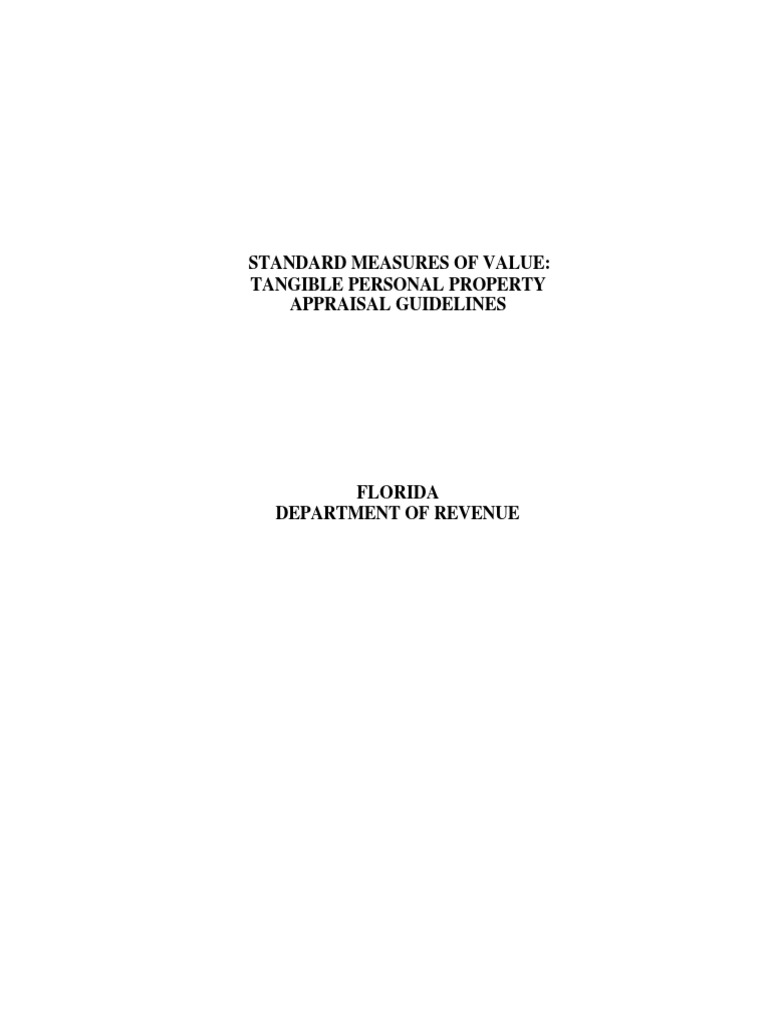 STANDARD MEASURES OF VALUE:
TANGIBLE PERSONAL PROPERTY
APPRAISAL GUIDELINES

FLORIDA
DEPARTMENT OF REVENUE